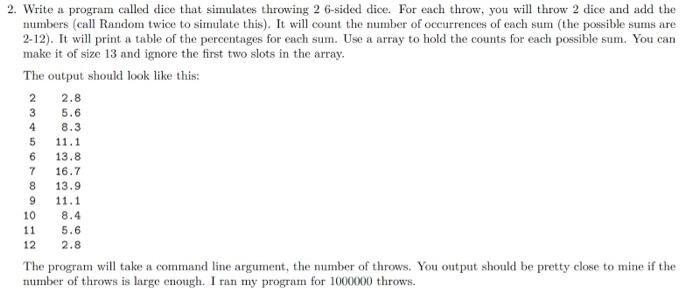 2. Write a program called dice that simulates throwing 2 6-sided dice. For each throw, you will throw 2 dice and add the numbers (call Random twice to simulate this). It will count the number of occurrences of each sum (the possible sums are 2-12). It will print a table of the percentages for each sum. Use a array to hold the counts for each possible sum. You can make it of size 13 and ignore the first two slots in the array.

The output should look like this:

2 2.8
3 5.6
4 8.3
5 11.1
6 13.8
7 16.7
8 13.9
9 11.1
10 8.4
11 5.6
12 2.8

The program will take a command line argument, the number of throws. You output should be pretty close to mine if the number of throws is large enough. I ran my program for 1000000 throws.